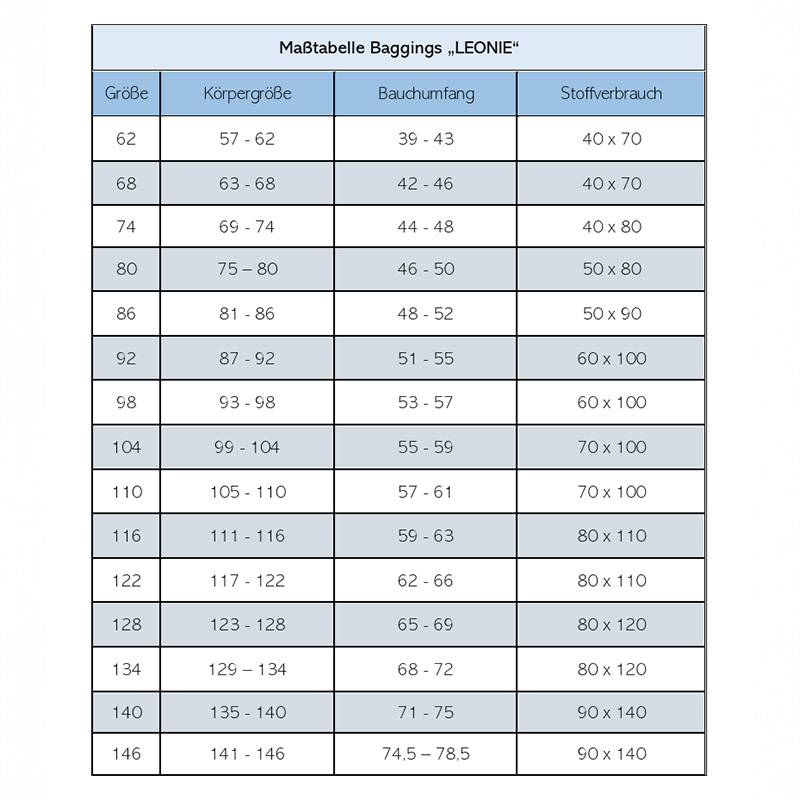 Maßtabelle Baggings „LEONIE“

| Größe | Körpergröße | Bauchumfang | Stoffverbrauch |
|---|---|---|---|
| 62 | 57 - 62 | 39 - 43 | 40 x 70 |
| 68 | 63 - 68 | 42 - 46 | 40 x 70 |
| 74 | 69 - 74 | 44 - 48 | 40 x 80 |
| 80 | 75 – 80 | 46 - 50 | 50 x 80 |
| 86 | 81 - 86 | 48 - 52 | 50 x 90 |
| 92 | 87 - 92 | 51 - 55 | 60 x 100 |
| 98 | 93 - 98 | 53 - 57 | 60 x 100 |
| 104 | 99 - 104 | 55 - 59 | 70 x 100 |
| 110 | 105 - 110 | 57 - 61 | 70 x 100 |
| 116 | 111 - 116 | 59 - 63 | 80 x 110 |
| 122 | 117 - 122 | 62 - 66 | 80 x 110 |
| 128 | 123 - 128 | 65 - 69 | 80 x 120 |
| 134 | 129 – 134 | 68 - 72 | 80 x 120 |
| 140 | 135 - 140 | 71 - 75 | 90 x 140 |
| 146 | 141 - 146 | 74,5 – 78,5 | 90 x 140 |